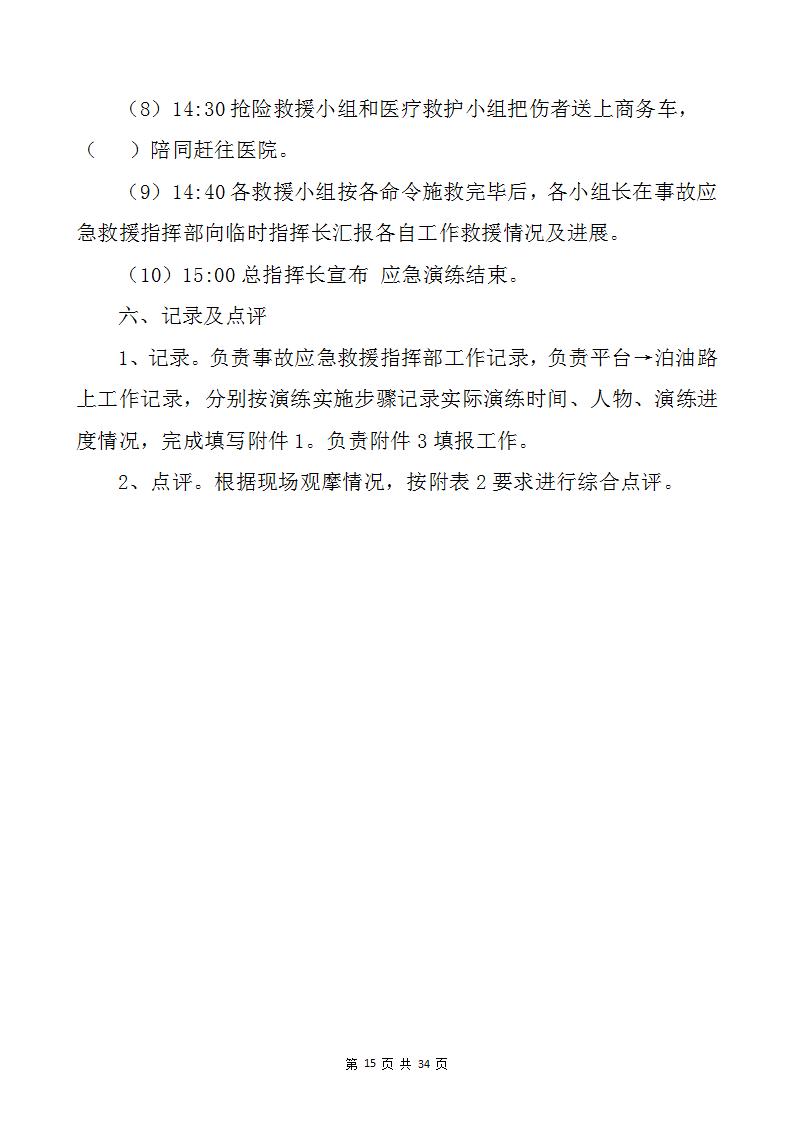 （8）14:30 抢险救援小组和医疗救护小组把伤者送上商务车，（　　）陪同赶往医院。

（9）14:40 各救援小组按各命令施救完毕后，各小组长在事故应急救援指挥部向临时指挥长汇报各自工作救援情况及进展。

（10）15:00 总指挥长宣布 应急演练结束。

六、记录及点评

1、记录。负责事故应急救援指挥部工作记录，负责平台→泊油路上工作记录，分别按演练实施步骤记录实际演练时间、人物、演练进度情况，完成填写附件 1。负责附件 3 填报工作。

2、点评。根据现场观摩情况，按附表 2 要求进行综合点评。

第 15 页 共 34 页